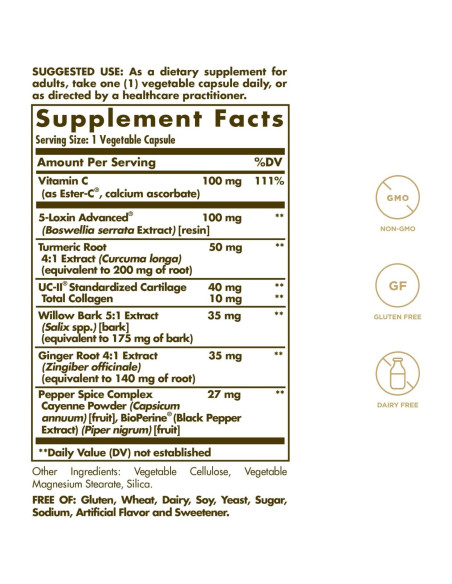 SUGGESTED USE: As a dietary supplement for adults, take one (1) vegetable capsule daily, or as directed by a healthcare practitioner.

Supplement Facts
Serving Size: 1 Vegetable Capsule

| Amount Per Serving | | %DV |
|---|---|---|
| Vitamin C (as Ester-C®, calcium ascorbate) | 100 mg | 111% |
| 5-Loxin Advanced® (Boswellia serrata Extract) [resin] | 100 mg | ** |
| Turmeric Root 4:1 Extract (Curcuma longa) (equivalent to 200 mg of root) | 50 mg | ** |
| UC-II® Standardized Cartilage | 40 mg | ** |
| Total Collagen | 10 mg | ** |
| Willow Bark 5:1 Extract (Salix spp.) [bark] (equivalent to 175 mg of bark) | 35 mg | ** |
| Ginger Root 4:1 Extract (Zingiber officinale) (equivalent to 140 mg of root) | 35 mg | ** |
| Pepper Spice Complex Cayenne Powder (Capsicum annuum) [fruit], BioPerine® (Black Pepper Extract) (Piper nigrum) [fruit] | 27 mg | ** |

**Daily Value (DV) not established

Other Ingredients: Vegetable Cellulose, Vegetable Magnesium Stearate, Silica.

FREE OF: Gluten, Wheat, Dairy, Soy, Yeast, Sugar, Sodium, Artificial Flavor and Sweetener.

GMO
NON-GMO

GF
GLUTEN FREE

DAIRY FREE